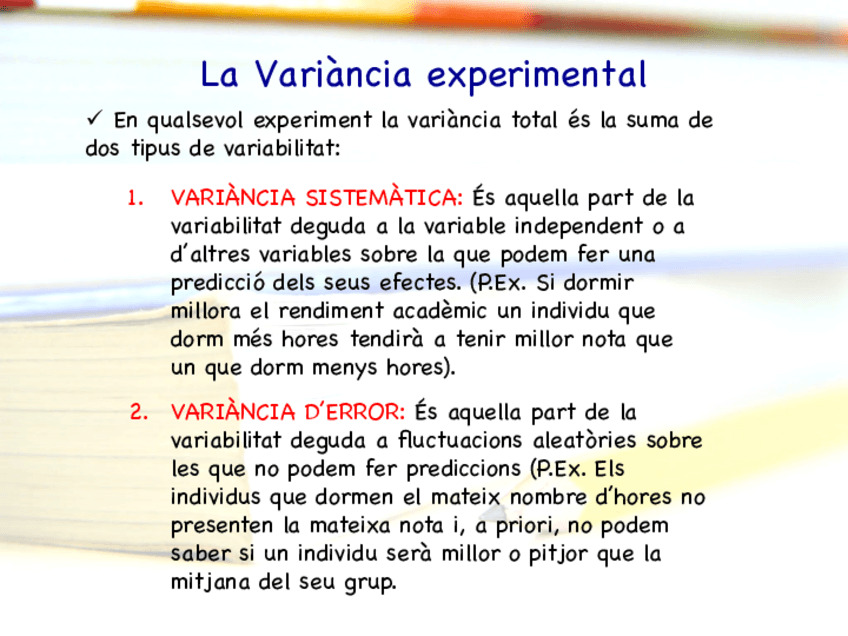 La Variància experimental

✓ En qualsevol experiment la variància total és la suma de dos tipus de variabilitat:

1. VARIÀNCIA SISTEMÀTICA: És aquella part de la variabilitat deguda a la variable independent o a d'altres variables sobre la que podem fer una predicció dels seus efectes. (P.Ex. Si dormir millora el rendiment acadèmic un individu que dorm més hores tendirà a tenir millor nota que un que dorm menys hores).

2. VARIÀNCIA D'ERROR: És aquella part de la variabilitat deguda a fluctuacions aleatòries sobre les que no podem fer prediccions (P.Ex. Els individus que dormen el mateix nombre d'hores no presenten la mateixa nota i, a priori, no podem saber si un individu serà millor o pitjor que la mitjana del seu grup.